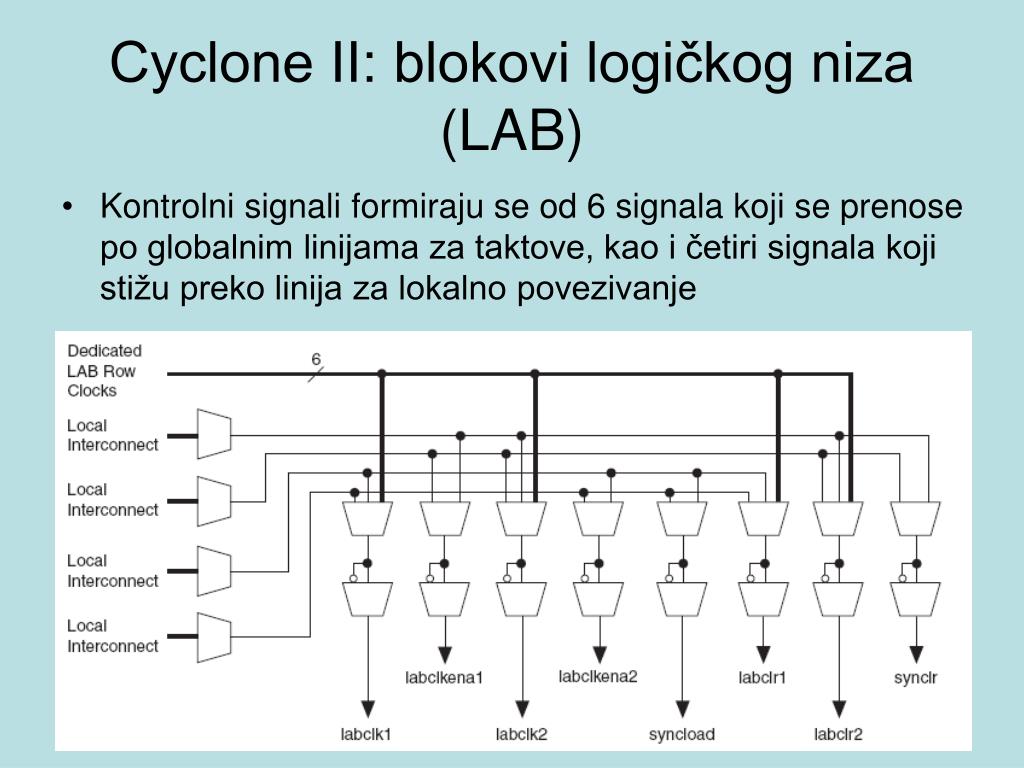 Cyclone II: blokovi logičkog niza (LAB)

• Kontrolni signali formiraju se od 6 signala koji se prenose po globalnim linijama za taktove, kao i četiri signala koji stižu preko linija za lokalno povezivanje

Dedicated LAB Row Clocks

6

Local Interconnect

Local Interconnect

Local Interconnect

Local Interconnect

labclkena1

labclkena2

labclr1

synclr

labclk1

labclk2

syncload

labclr2